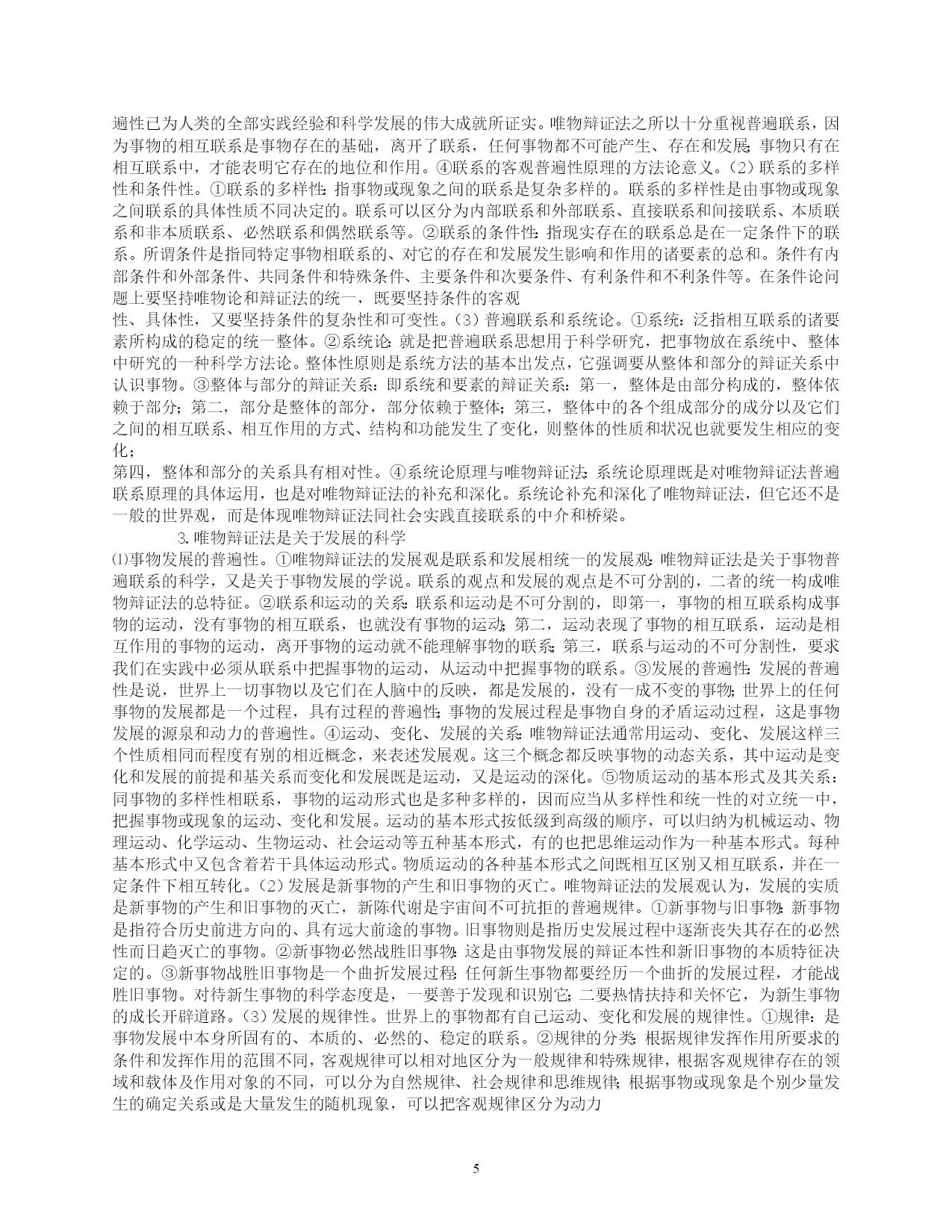 遍性已为人类的全部实践经验和科学发展的伟大成就所证实。唯物辩证法之所以十分重视普遍联系，因为事物的相互联系是事物存在的基础，离开了联系，任何事物都不可能产生、存在和发展；事物只有在相互联系中，才能表明它存在的地位和作用。④联系的客观普遍性原理的方法论意义。（2）联系的多样性和条件性。①联系的多样性：指事物或现象之间的联系是复杂多样的。联系的多样性是由事物或现象之间联系的具体性质不同决定的。联系可以区分为内部联系和外部联系、直接联系和间接联系、本质联系和非本质联系、必然联系和偶然联系等。②联系的条件性：指现实存在的联系总是在一定条件下的联系。所谓条件是指同特定事物相联系的、对它的存在和发展发生影响和作用的诸要素的总和。条件有内部条件和外部条件、共同条件和特殊条件、主要条件和次要条件、有利条件和不利条件等。在条件论问题上要坚持唯物论和辩证法的统一，既要坚持条件的客观
性、具体性，又要坚持条件的复杂性和可变性。（3）普遍联系和系统论。①系统：泛指相互联系的诸要素所构成的稳定的统一整体。②系统论：就是把普遍联系思想用于科学研究，把事物放在系统中、整体中研究的一种科学方法论。整体性原则是系统方法的基本出发点，它强调要从整体和部分的辩证关系中认识事物。③整体与部分的辩证关系：即系统和要素的辩证关系：第一，整体是由部分构成的，整体依赖于部分；第二，部分是整体的部分，部分依赖于整体；第三，整体中的各个组成部分的成分以及它们之间的相互联系、相互作用的方式、结构和功能发生了变化，则整体的性质和状况也就要发生相应的变化；
第四，整体和部分的关系具有相对性。④系统论原理与唯物辩证法：系统论原理既是对唯物辩证法普遍联系原理的具体运用，也是对唯物辩证法的补充和深化。系统论补充和深化了唯物辩证法，但它还不是一般的世界观，而是体现唯物辩证法同社会实践直接联系的中介和桥梁。

3.唯物辩证法是关于发展的科学

⑴事物发展的普遍性。①唯物辩证法的发展观是联系和发展相统一的发展观：唯物辩证法是关于事物普遍联系的科学，又是关于事物发展的学说。联系的观点和发展的观点是不可分割的，二者的统一构成唯物辩证法的总特征。②联系和运动的关系：联系和运动是不可分割的，即第一，事物的相互联系构成事物的运动，没有事物的相互联系，也就没有事物的运动；第二，运动表现了事物的相互联系，运动是相互作用的事物的运动，离开事物的运动就不能理解事物的联系；第三，联系与运动的不可分割性，要求我们在实践中必须从联系中把握事物的运动，从运动中把握事物的联系。③发展的普遍性：发展的普遍性是说，世界上一切事物以及它们在人脑中的反映，都是发展的，没有一成不变的事物；世界上的任何事物的发展都是一个过程，具有过程的普遍性；事物的发展过程是事物自身的矛盾运动过程，这是事物发展的源泉和动力的普遍性。④运动、变化、发展的关系：唯物辩证法通常用运动、变化、发展这样三个性质相同而程度有别的相近概念，来表述发展观。这三个概念都反映事物的动态关系，其中运动是变化和发展的前提和基关系而变化和发展既是运动，又是运动的深化。⑤物质运动的基本形式及其关系：同事物的多样性相联系，事物的运动形式也是多种多样的，因而应当从多样性和统一性的对立统一中，把握事物或现象的运动、变化和发展。运动的基本形式按低级到高级的顺序，可以归纳为机械运动、物理运动、化学运动、生物运动、社会运动等五种基本形式，有的也把思维运动作为一种基本形式。每种基本形式中又包含着若干具体运动形式。物质运动的各种基本形式之间既相互区别又相互联系，并在一定条件下相互转化。（2）发展是新事物的产生和旧事物的灭亡。唯物辩证法的发展观认为，发展的实质是新事物的产生和旧事物的灭亡，新陈代谢是宇宙间不可抗拒的普遍规律。①新事物与旧事物：新事物是指符合历史前进方向的、具有远大前途的事物。旧事物则是指历史发展过程中逐渐丧失其存在的必然性而日趋灭亡的事物。②新事物必然战胜旧事物：这是由事物发展的辩证本性和新旧事物的本质特征决定的。③新事物战胜旧事物是一个曲折发展过程：任何新生事物都要经历一个曲折的发展过程，才能战胜旧事物。对待新生事物的科学态度是，一要善于发现和识别它；二要热情扶持和关怀它，为新生事物的成长开辟道路。（3）发展的规律性。世界上的事物都有自己运动、变化和发展的规律性。①规律：是事物发展中本身所固有的、本质的、必然的、稳定的联系。②规律的分类：根据规律发挥作用所要求的条件和发挥作用的范围不同，客观规律可以相对地区分为一般规律和特殊规律，根据客观规律存在的领域和载体及作用对象的不同，可以分为自然规律、社会规律和思维规律；根据事物或现象是个别少量发生的确定关系或是大量发生的随机现象，可以把客观规律区分为动力

5